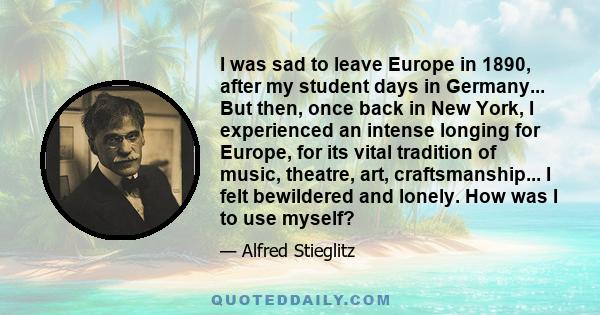 I was sad to leave Europe in 1890, after my student days in Germany... But then, once back in New York, I experienced an intense longing for Europe, for its vital tradition of music, theatre, art, craftsmanship... I felt bewildered and lonely. How was I to use myself?

— Alfred Stieglitz

QUOTEDDAILY.COM